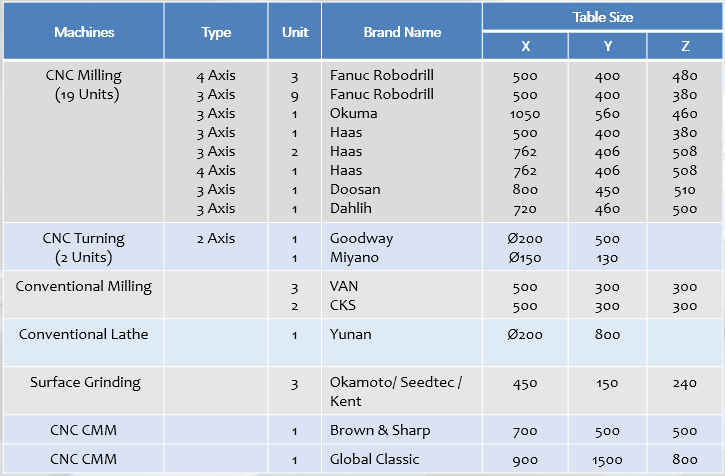 | Machines | Type | Unit | Brand Name | Table Size X | Table Size Y | Table Size Z |
|---|---|---|---|---|---|---|
| CNC Milling (19 Units) | 4 Axis | 3 | Fanuc Robodrill | 500 | 400 | 480 |
| | 3 Axis | 9 | Fanuc Robodrill | 500 | 400 | 380 |
| | 3 Axis | 1 | Okuma | 1050 | 560 | 460 |
| | 3 Axis | 1 | Haas | 500 | 400 | 380 |
| | 3 Axis | 2 | Haas | 762 | 406 | 508 |
| | 4 Axis | 1 | Haas | 762 | 406 | 508 |
| | 3 Axis | 1 | Doosan | 800 | 450 | 510 |
| | 3 Axis | 1 | Dahlih | 720 | 460 | 500 |
| CNC Turning (2 Units) | 2 Axis | 1 | Goodway | Ø200 | 500 | |
| | | 1 | Miyano | Ø150 | 130 | |
| Conventional Milling | | 3 | VAN | 500 | 300 | 300 |
| | | 2 | CKS | 500 | 300 | 300 |
| Conventional Lathe | | 1 | Yunan | Ø200 | 800 | |
| Surface Grinding | | 3 | Okamoto/ Seedtec / Kent | 450 | 150 | 240 |
| CNC CMM | | 1 | Brown & Sharp | 700 | 500 | 500 |
| CNC CMM | | 1 | Global Classic | 900 | 1500 | 800 |